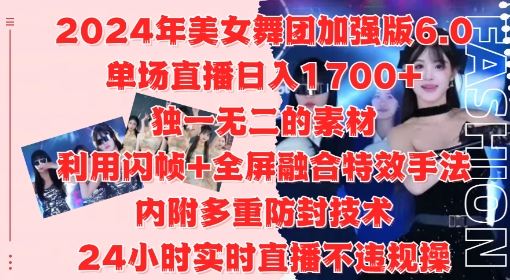 2024年美女舞团加强版6.0
单场直播日入1700+
独一无二的素材
利用闪帧+全屏融合特效手法
内附多重防封技术
24小时实时直播不违规操

FASHION